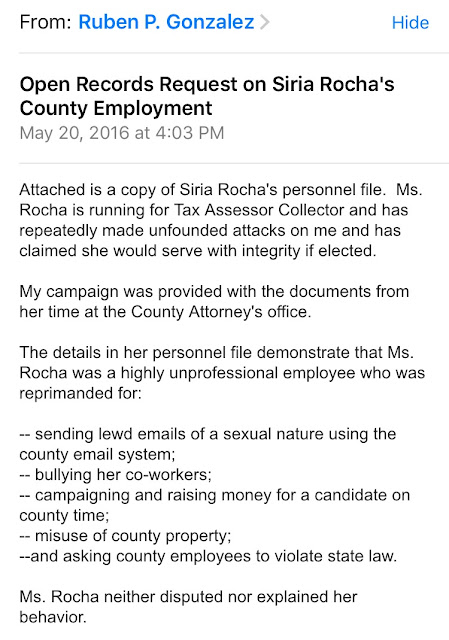 From: Ruben P. Gonzalez >     Hide

Open Records Request on Siria Rocha's County Employment
May 20, 2016 at 4:03 PM

Attached is a copy of Siria Rocha's personnel file. Ms. Rocha is running for Tax Assessor Collector and has repeatedly made unfounded attacks on me and has claimed she would serve with integrity if elected.

My campaign was provided with the documents from her time at the County Attorney's office.

The details in her personnel file demonstrate that Ms. Rocha was a highly unprofessional employee who was reprimanded for:

-- sending lewd emails of a sexual nature using the county email system;
-- bullying her co-workers;
-- campaigning and raising money for a candidate on county time;
-- misuse of county property;
--and asking county employees to violate state law.

Ms. Rocha neither disputed nor explained her behavior.